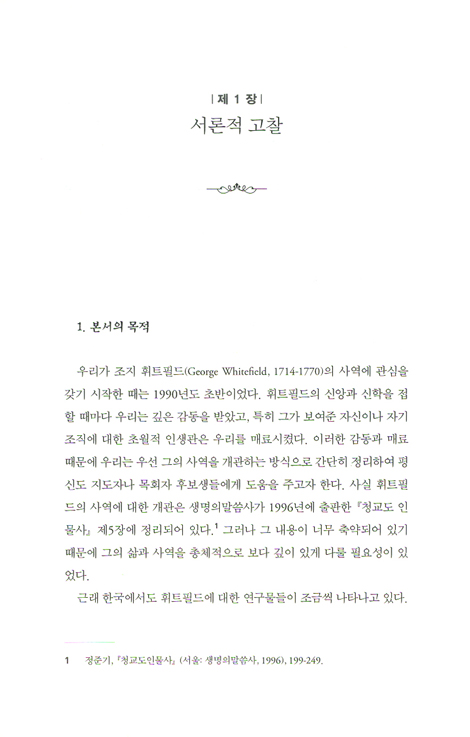 | 제 1 장 |
서론적 고찰

1. 본서의 목적

우리가 조지 휘트필드(George Whitefield, 1714-1770)의 사역에 관심을 갖기 시작한 때는 1990년도 초반이었다. 휘트필드의 신앙과 신학을 접할 때마다 우리는 깊은 감동을 받았고, 특히 그가 보여준 자신이나 자기 조직에 대한 초월적 인생관은 우리를 매료시켰다. 이러한 감동과 매료 때문에 우리는 우선 그의 사역을 개관하는 방식으로 간단히 정리하여 평신도 지도자나 목회자 후보생들에게 도움을 주고자 한다. 사실 휘트필드의 사역에 대한 개관은 생명의말씀사가 1996년에 출판한 『청교도 인물사』 제5장에 정리되어 있다.$^1$ 그러나 그 내용이 너무 축약되어 있기 때문에 그의 삶과 사역을 총체적으로 보다 깊이 있게 다룰 필요성이 있었다.

근래 한국에서도 휘트필드에 대한 연구물들이 조금씩 나타나고 있다.

1 정준기, 『청교도인물사』 (서울: 생명의말씀사, 1996), 199-249.